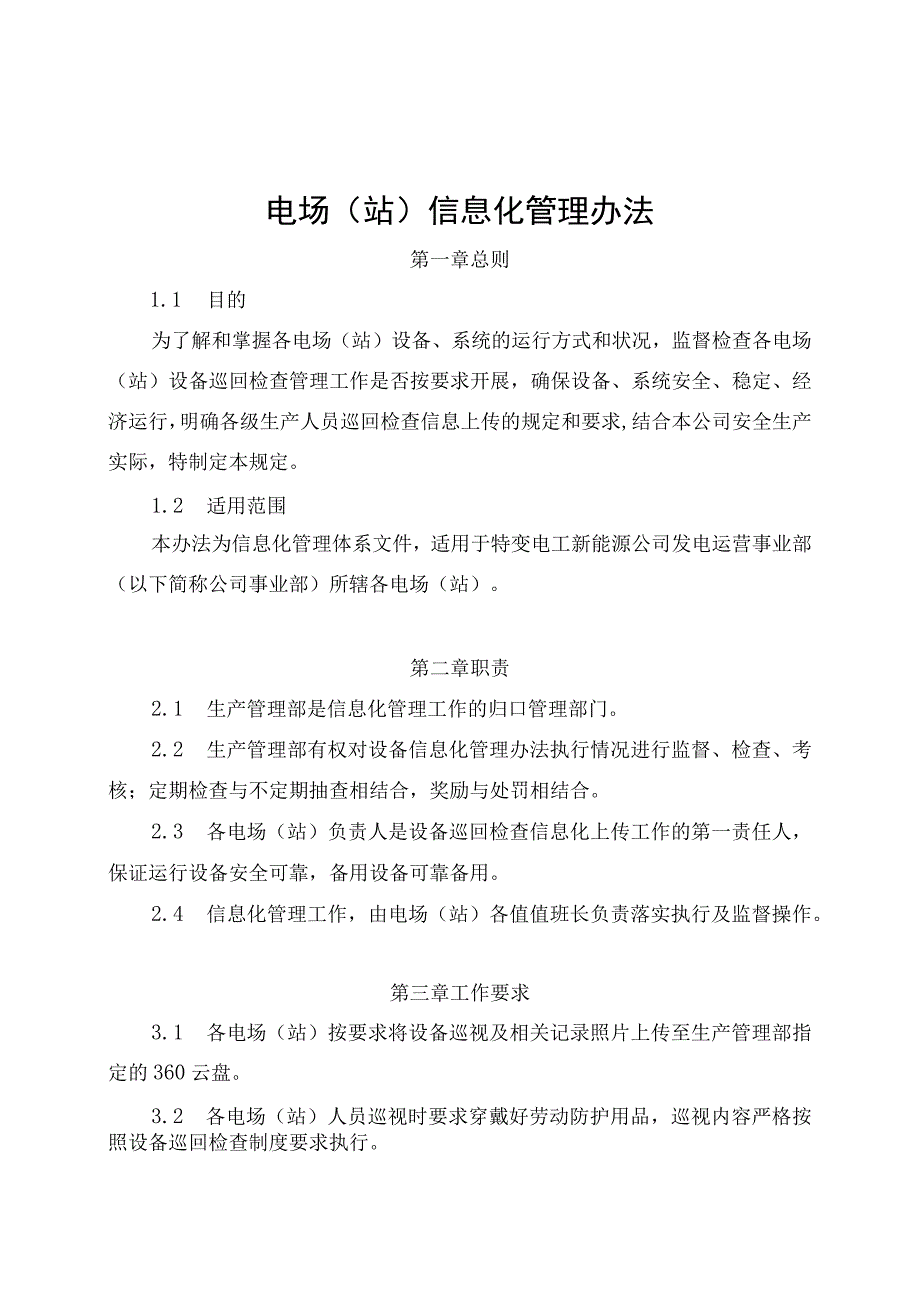 电场（站）信息化管理办法

第一章总则

1.1　目的

为了解和掌握各电场（站）设备、系统的运行方式和状况，监督检查各电场（站）设备巡回检查管理工作是否按要求开展，确保设备、系统安全、稳定、经济运行，明确各级生产人员巡回检查信息上传的规定和要求，结合本公司安全生产实际，特制定本规定。

1.2　适用范围

本办法为信息化管理体系文件，适用于特变电工新能源公司发电运营事业部（以下简称公司事业部）所辖各电场（站）。

第二章职责

2.1　生产管理部是信息化管理工作的归口管理部门。

2.2　生产管理部有权对设备信息化管理办法执行情况进行监督、检查、考核；定期检查与不定期抽查相结合，奖励与处罚相结合。

2.3　各电场（站）负责人是设备巡回检查信息化上传工作的第一责任人，保证运行设备安全可靠，备用设备可靠备用。

2.4　信息化管理工作，由电场（站）各值值班长负责落实执行及监督操作。

第三章工作要求

3.1　各电场（站）按要求将设备巡视及相关记录照片上传至生产管理部指定的360云盘。

3.2　各电场（站）人员巡视时要求穿戴好劳动防护用品，巡视内容严格按照设备巡回检查制度要求执行。